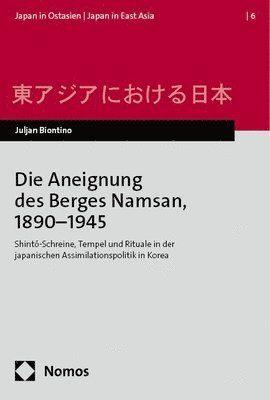 Japan in Ostasien | Japan in East Asia

| 6

東アジアにおける日本

Juljan Biontino

Die Aneignung des Berges Namsan, 1890–1945

Shintô-Schreine, Tempel und Rituale in der japanischen Assimilationspolitik in Korea

Nomos